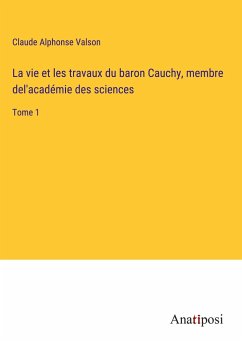 Claude Alphonse Valson

La vie et les travaux du baron Cauchy, membre del'académie des sciences

Tome 1

Anatiposi